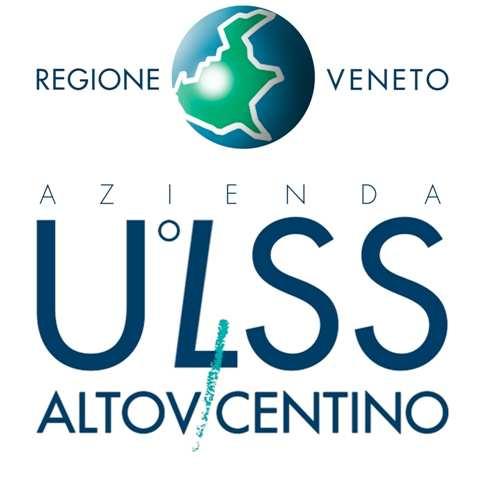 REGIONE VENETO

AZIENDA

U°LSS 4

ALTOVICENTINO